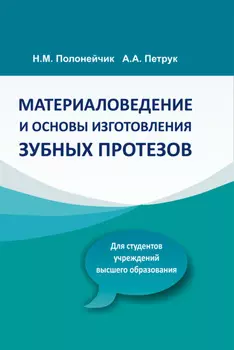 Н.М. Полонейчик А.А. Петрук

МАТЕРИАЛОВЕДЕНИЕ И ОСНОВЫ ИЗГОТОВЛЕНИЯ ЗУБНЫХ ПРОТЕЗОВ

Для студентов учреждений высшего образования